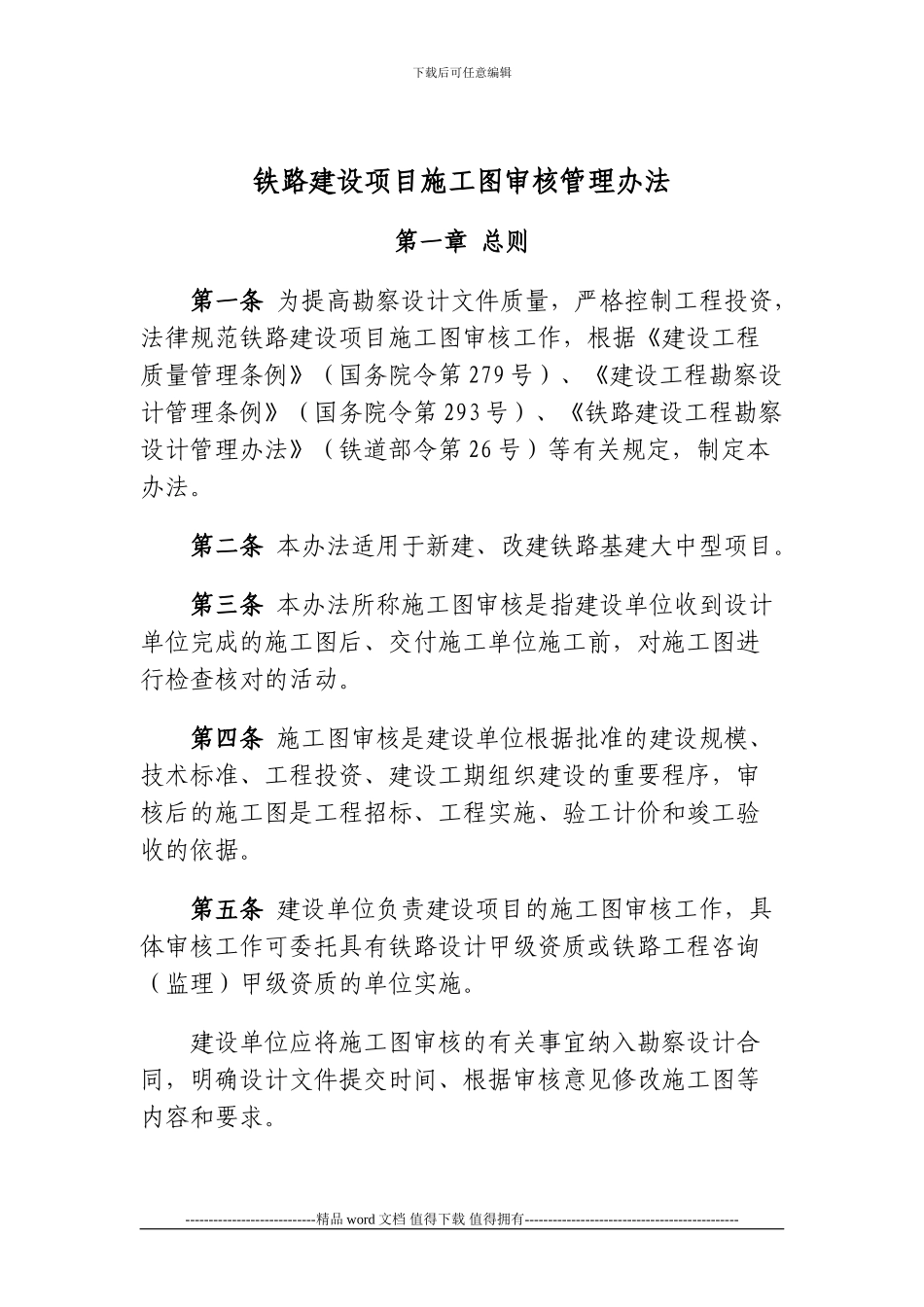 下载后可任意编辑

铁路建设项目施工图审核管理办法

第一章 总则

第一条 为提高勘察设计文件质量，严格控制工程投资，法律规范铁路建设项目施工图审核工作，根据《建设工程质量管理条例》（国务院令第 279 号）、《建设工程勘察设计管理条例》（国务院令第 293 号）、《铁路建设工程勘察设计管理办法》（铁道部令第 26 号）等有关规定，制定本办法。

第二条 本办法适用于新建、改建铁路基建大中型项目。

第三条 本办法所称施工图审核是指建设单位收到设计单位完成的施工图后、交付施工单位施工前，对施工图进行检查核对的活动。

第四条 施工图审核是建设单位根据批准的建设规模、技术标准、工程投资、建设工期组织建设的重要程序，审核后的施工图是工程招标、工程实施、验工计价和竣工验收的依据。

第五条 建设单位负责建设项目的施工图审核工作，具体审核工作可委托具有铁路设计甲级资质或铁路工程咨询（监理）甲级资质的单位实施。

建设单位应将施工图审核的有关事宜纳入勘察设计合同，明确设计文件提交时间、根据审核意见修改施工图等内容和要求。

----------------------------精品 word 文档 值得下载 值得拥有----------------------------------------------